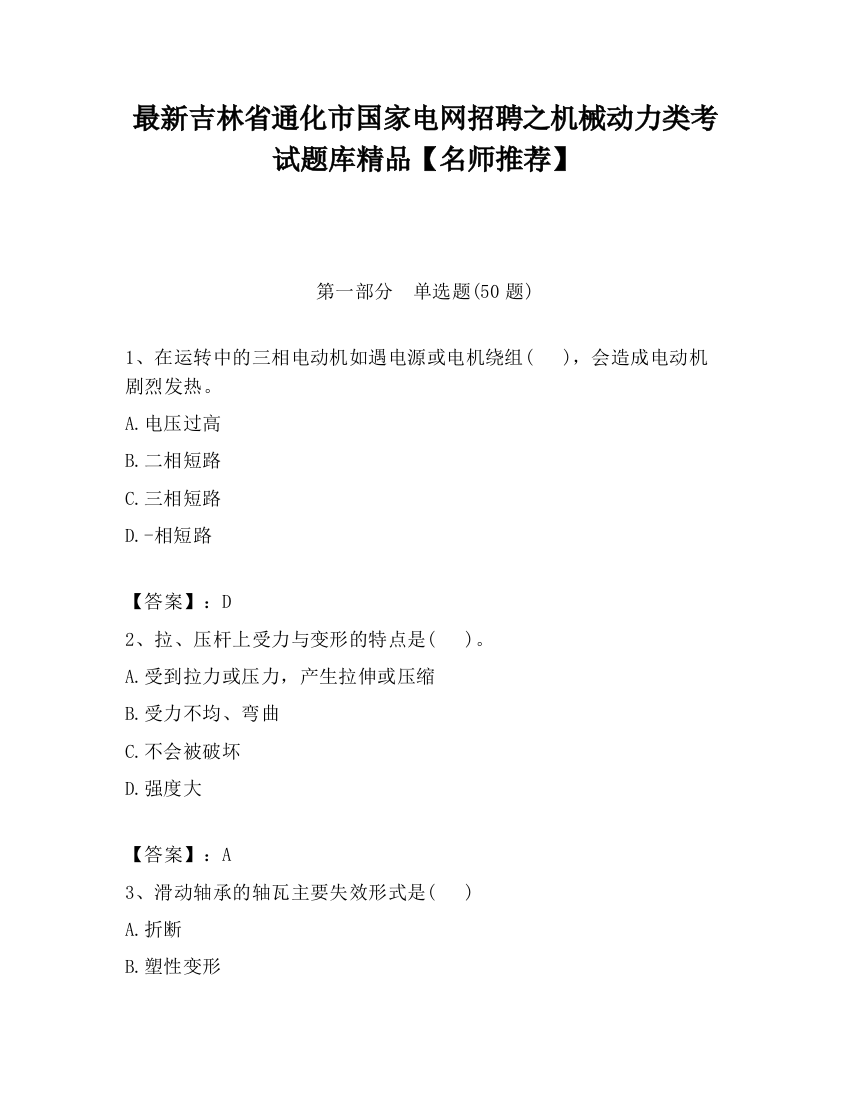 最新吉林省通化市国家电网招聘之机械动力类考试题库精品【名师推荐】

第一部分　单选题(50 题)

1、在运转中的三相电动机如遇电源或电机绕组(　　)，会造成电动机剧烈发热。

A.电压过高

B.二相短路

C.三相短路

D.-相短路

【答案】：D

2、拉、压杆上受力与变形的特点是(　　)。

A.受到拉力或压力，产生拉伸或压缩

B.受力不均、弯曲

C.不会被破坏

D.强度大

【答案】：A

3、滑动轴承的轴瓦主要失效形式是(　　)

A.折断

B.塑性变形